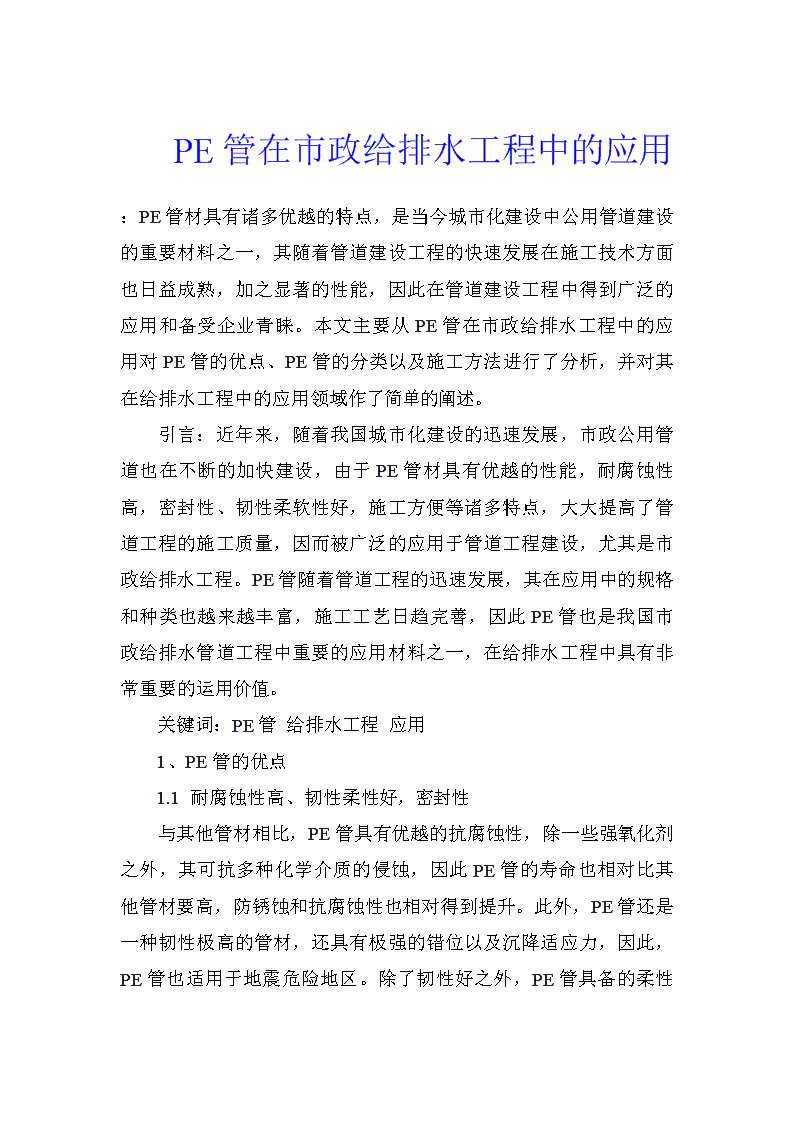 PE管在市政给排水工程中的应用

：PE管材具有诸多优越的特点，是当今城市化建设中公用管道建设的重要材料之一，其随着管道建设工程的快速发展在施工技术方面也日益成熟，加之显著的性能，因此在管道建设工程中得到广泛的应用和备受企业青睐。本文主要从PE管在市政给排水工程中的应用对PE管的优点、PE管的分类以及施工方法进行了分析，并对其在给排水工程中的应用领域作了简单的阐述。

引言：近年来，随着我国城市化建设的迅速发展，市政公用管道也在不断的加快建设，由于PE管材具有优越的性能，耐腐蚀性高，密封性、韧性柔软性好，施工方便等诸多特点，大大提高了管道工程的施工质量，因而被广泛的应用于管道工程建设，尤其是市政给排水工程。PE管随着管道工程的迅速发展，其在应用中的规格和种类也越来越丰富，施工工艺日趋完善，因此PE管也是我国市政给排水管道工程中重要的应用材料之一，在给排水工程中具有非常重要的运用价值。

关键词：PE管 给排水工程 应用

1、PE管的优点

1.1 耐腐蚀性高、韧性柔性好，密封性

与其他管材相比，PE管具有优越的抗腐蚀性，除一些强氧化剂之外，其可抗多种化学介质的侵蚀，因此PE管的寿命也相对比其他管材要高，防锈蚀和抗腐蚀性也相对得到提升。此外，PE管还是一种韧性极高的管材，还具有极强的错位以及沉降适应力，因此，PE管也适用于地震危险地区。除了韧性好之外，PE管具备的柔性